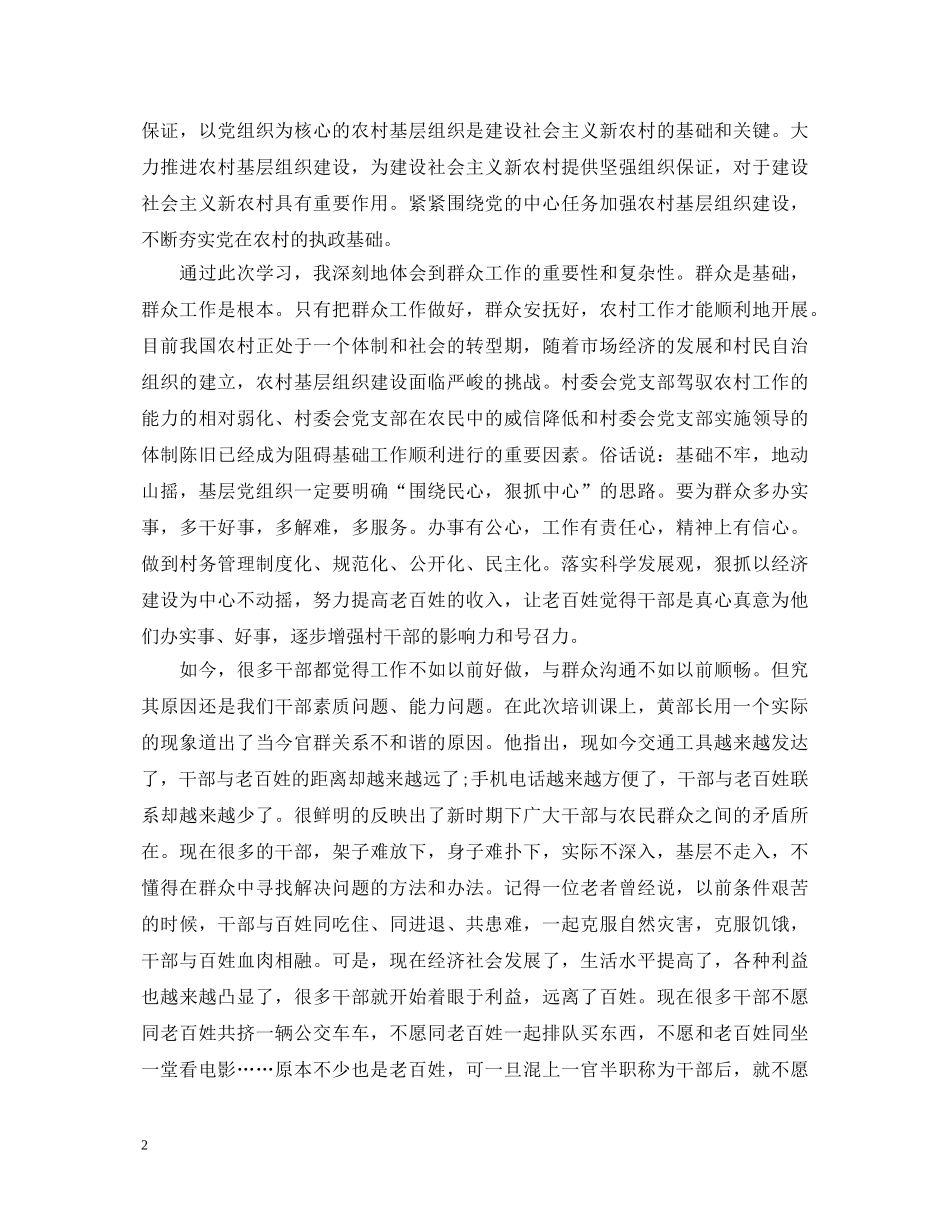 保证，以党组织为核心的农村基层组织是建设社会主义新农村的基础和关键。大力推进农村基层组织建设，为建设社会主义新农村提供坚强组织保证，对于建设社会主义新农村具有重要作用。紧紧围绕党的中心任务加强农村基层组织建设，不断夯实党在农村的执政基础。

通过此次学习，我深刻地体会到群众工作的重要性和复杂性。群众是基础，群众工作是根本。只有把群众工作做好，群众安抚好，农村工作才能顺利地开展。目前我国农村正处于一个体制和社会的转型期，随着市场经济的发展和村民自治组织的建立，农村基层组织建设面临严峻的挑战。村委会党支部驾驭农村工作的能力的相对弱化、村委会党支部在农民中的威信降低和村委会党支部实施领导的体制陈旧已经成为阻碍基础工作顺利进行的重要因素。俗话说：基础不牢，地动山摇，基层党组织一定要明确“围绕民心，狠抓中心”的思路。要为群众多办实事，多干好事，多解难，多服务。办事有公心，工作有责任心，精神上有信心。做到村务管理制度化、规范化、公开化、民主化。落实科学发展观，狠抓以经济建设为中心不动摇，努力提高老百姓的收入，让老百姓觉得干部是真心真意为他们办实事、好事，逐步增强村干部的影响力和号召力。

如今，很多干部都觉得工作不如以前好做，与群众沟通不如以前顺畅。但究其原因还是我们干部素质问题、能力问题。在此次培训课上，黄部长用一个实际的现象道出了当今官群关系不和谐的原因。他指出，现如今交通工具越来越发达了，干部与老百姓的距离却越来越远了;手机电话越来越方便了，干部与老百姓联系却越来越少了。很鲜明的反映出了新时期下广大干部与农民群众之间的矛盾所在。现在很多的干部，架子难放下，身子难扑下，实际不深入，基层不走入，不懂得在群众中寻找解决问题的方法和办法。记得一位老者曾经说，以前条件艰苦的时候，干部与百姓同吃住、同进退、共患难，一起克服自然灾害，克服饥饿，干部与百姓血肉相融。可是，现在经济社会发展了，生活水平提高了，各种利益也越来越凸显了，很多干部就开始着眼于利益，远离了百姓。现在很多干部不愿同老百姓共挤一辆公交车车，不愿同老百姓一起排队买东西，不愿和老百姓同坐一堂看电影……原本不少也是老百姓，可一旦混上一官半职称为干部后，就不愿

2